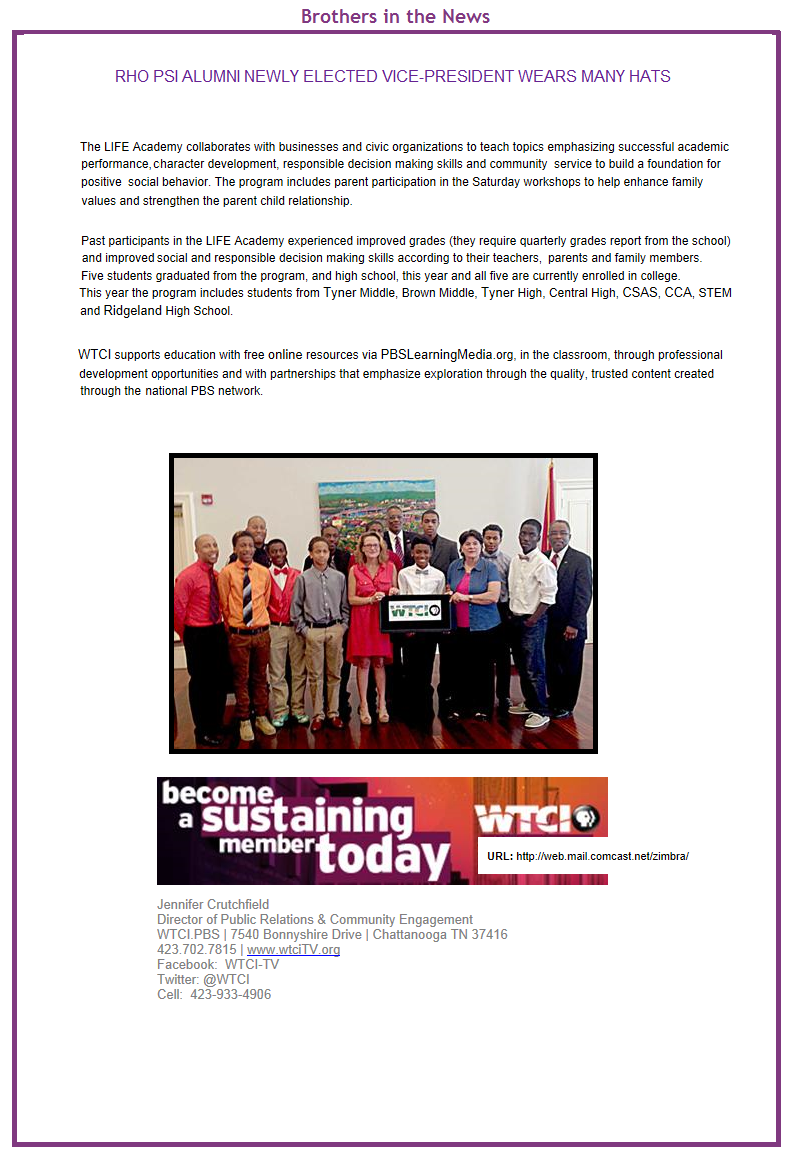 Brothers in the News

RHO PSI ALUMNI NEWLY ELECTED VICE-PRESIDENT WEARS MANY HATS

The LIFE Academy collaborates with businesses and civic organizations to teach topics emphasizing successful academic performance, character development, responsible decision making skills and community service to build a foundation for positive social behavior. The program includes parent participation in the Saturday workshops to help enhance family values and strengthen the parent child relationship.

Past participants in the LIFE Academy experienced improved grades (they require quarterly grades report from the school) and improved social and responsible decision making skills according to their teachers, parents and family members. Five students graduated from the program, and high school, this year and all five are currently enrolled in college. This year the program includes students from Tyner Middle, Brown Middle, Tyner High, Central High, CSAS, CCA, STEM and Ridgeland High School.

WTCI supports education with free online resources via PBSLearningMedia.org, in the classroom, through professional development opportunities and with partnerships that emphasize exploration through the quality, trusted content created through the national PBS network.

WTCI

become a sustaining member today

WTCI

URL: http://web.mail.comcast.net/zimbra/

Jennifer Crutchfield
Director of Public Relations & Community Engagement
WTCI.PBS | 7540 Bonnyshire Drive | Chattanooga TN 37416
423.702.7815 | www.wtciTV.org
Facebook: WTCI-TV
Twitter: @WTCI
Cell: 423-933-4906